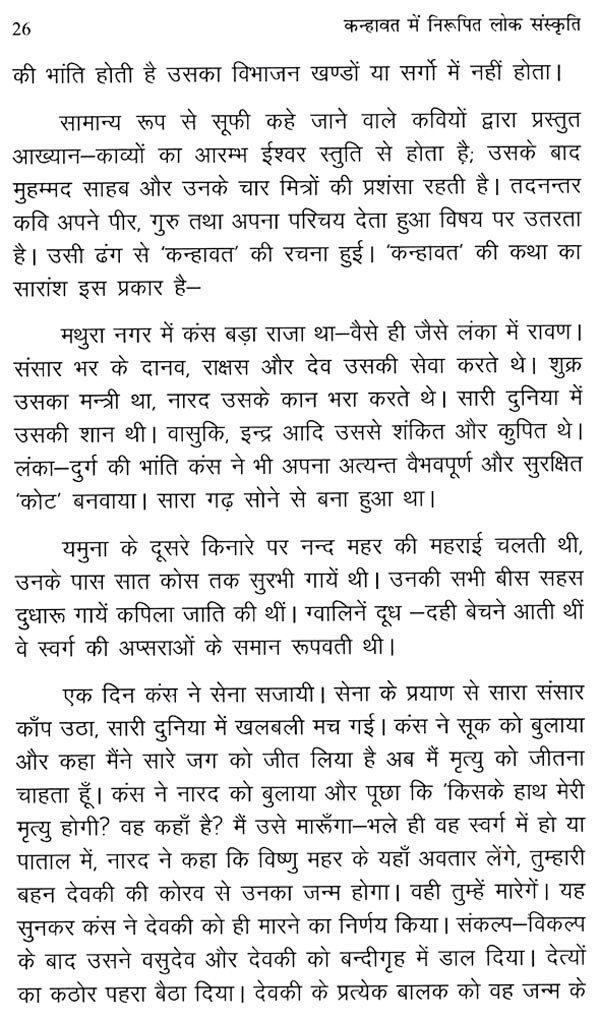 26 कन्हावत में निरूपित लोक संस्कृति

की भांति होती है उसका विभाजन खण्डों या सर्गो में नहीं होता।

सामान्य रूप से सूफी कहे जाने वाले कवियों द्वारा प्रस्तुत आख्यान–काव्यों का आरम्भ ईश्वर स्तुति से होता है; उसके बाद मुहम्मद साहब और उनके चार मित्रों की प्रशंसा रहती है। तदनन्तर कवि अपने पीर, गुरु तथा अपना परिचय देता हुआ विषय पर उतरता है। उसी ढंग से 'कन्हावत' की रचना हुई। 'कन्हावत' की कथा का सारांश इस प्रकार है–

मथुरा नगर में कंस बड़ा राजा था–वैसे ही जैसे लंका में रावण। संसार भर के दानव, राक्षस और देव उसकी सेवा करते थे। शुक्र उसका मन्त्री था, नारद उसके कान भरा करते थे। सारी दुनिया में उसकी शान थी। वासुकि, इन्द्र आदि उससे शंकित और कुपित थे। लंका–दुर्ग की भांति कंस ने भी अपना अत्यन्त वैभवपूर्ण और सुरक्षित 'कोट' बनवाया। सारा गढ़ सोने से बना हुआ था।

यमुना के दूसरे किनारे पर नन्द महर की महराई चलती थी, उनके पास सात कोस तक सुरभी गायें थी। उनकी सभी बीस सहस दुधारू गायें कपिला जाति की थीं। ग्वालिनें दूध –दही बेचने आती थीं वे स्वर्ग की अप्सराओं के समान रूपवती थी।

एक दिन कंस ने सेना सजायी। सेना के प्रयाण से सारा संसार काँप उठा, सारी दुनिया में खलबली मच गई। कंस ने सूक को बुलाया और कहा मैंने सारे जग को जीत लिया है अब मैं मृत्यु को जीतना चाहता हूँ। कंस ने नारद को बुलाया और पूछा कि 'किसके हाथ मेरी मृत्यु होगी? वह कहाँ है? मैं उसे मारूँगा–भले ही वह स्वर्ग में हो या पाताल में, नारद ने कहा कि विष्णु महर के यहाँ अवतार लेंगे, तुम्हारी बहन देवकी की कोरव से उनका जन्म होगा। वही तुम्हें मारेगें। यह सुनकर कंस ने देवकी को ही मारने का निर्णय किया। संकल्प–विकल्प के बाद उसने वसुदेव और देवकी को बन्दीगृह में डाल दिया। देत्यों का कठोर पहरा बैठा दिया। देवकी के प्रत्येक बालक को वह जन्म के